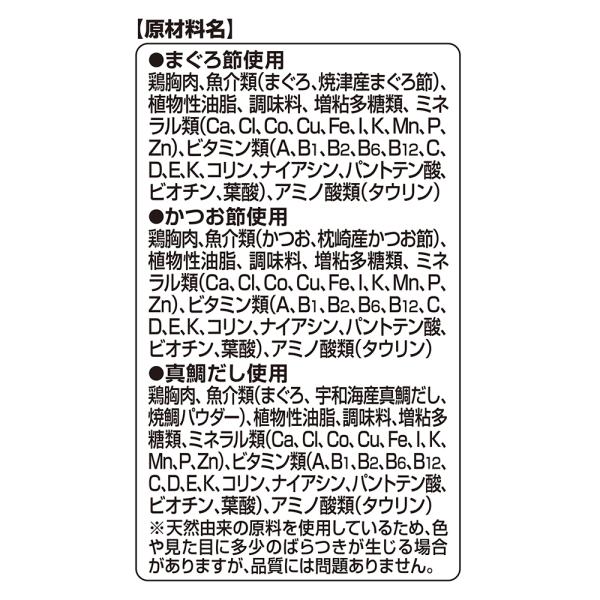 【原材料名】

●まぐろ節使用
鶏胸肉、魚介類(まぐろ、焼津産まぐろ節)、植物性油脂、調味料、増粘多糖類、ミネラル類(Ca、Cl、Co、Cu、Fe、I、K、Mn、P、Zn)、ビタミン類(A、$B_1$、$B_2$、$B_6$、$B_{12}$、C、D、E、K、コリン、ナイアシン、パントテン酸、ビオチン、葉酸)、アミノ酸類(タウリン)

●かつお節使用
鶏胸肉、魚介類(かつお、枕崎産かつお節)、植物性油脂、調味料、増粘多糖類、ミネラル類(Ca、Cl、Co、Cu、Fe、I、K、Mn、P、Zn)、ビタミン類(A、$B_1$、$B_2$、$B_6$、$B_{12}$、C、D、E、K、コリン、ナイアシン、パントテン酸、ビオチン、葉酸)、アミノ酸類(タウリン)

●真鯛だし使用
鶏胸肉、魚介類(まぐろ、宇和海産真鯛だし、焼鯛パウダー)、植物性油脂、調味料、増粘多糖類、ミネラル類(Ca、Cl、Co、Cu、Fe、I、K、Mn、P、Zn)、ビタミン類(A、$B_1$、$B_2$、$B_6$、$B_{12}$、C、D、E、K、コリン、ナイアシン、パントテン酸、ビオチン、葉酸)、アミノ酸類(タウリン)
※天然由来の原料を使用しているため、色や見た目に多少のばらつきが生じる場合がありますが、品質には問題ありません。